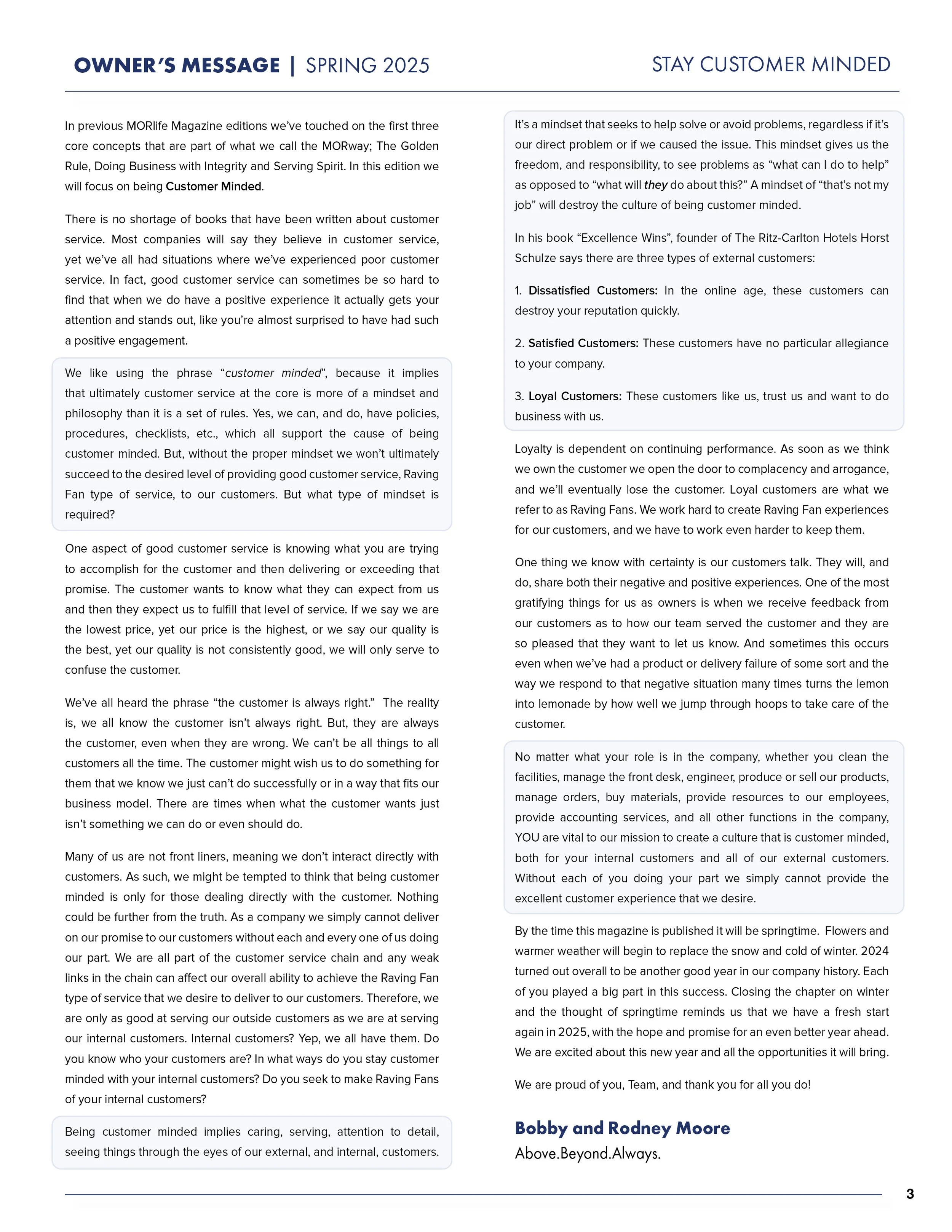 OWNER'S MESSAGE | SPRING 2025

STAY CUSTOMER MINDED

In previous MORlife Magazine editions we've touched on the first three core concepts that are part of what we call the MORway; The Golden Rule, Doing Business with Integrity and Serving Spirit. In this edition we will focus on being Customer Minded.

There is no shortage of books that have been written about customer service. Most companies will say they believe in customer service, yet we've all had situations where we've experienced poor customer service. In fact, good customer service can sometimes be so hard to find that when we do have a positive experience it actually gets your attention and stands out, like you're almost surprised to have had such a positive engagement.

We like using the phrase "customer minded", because it implies that ultimately customer service at the core is more of a mindset and philosophy than it is a set of rules. Yes, we can, and do, have policies, procedures, checklists, etc., which all support the cause of being customer minded. But, without the proper mindset we won't ultimately succeed to the desired level of providing good customer service, Raving Fan type of service, to our customers. But what type of mindset is required?

One aspect of good customer service is knowing what you are trying to accomplish for the customer and then delivering or exceeding that promise. The customer wants to know what they can expect from us and then they expect us to fulfill that level of service. If we say we are the lowest price, yet our price is the highest, or we say our quality is the best, yet our quality is not consistently good, we will only serve to confuse the customer.

We've all heard the phrase "the customer is always right." The reality is, we all know the customer isn't always right. But, they are always the customer, even when they are wrong. We can't be all things to all customers all the time. The customer might wish us to do something for them that we know we just can't do successfully or in a way that fits our business model. There are times when what the customer wants just isn't something we can do or even should do.

Many of us are not front liners, meaning we don't interact directly with customers. As such, we might be tempted to think that being customer minded is only for those dealing directly with the customer. Nothing could be further from the truth. As a company we simply cannot deliver on our promise to our customers without each and every one of us doing our part. We are all part of the customer service chain and any weak links in the chain can affect our overall ability to achieve the Raving Fan type of service that we desire to deliver to our customers. Therefore, we are only as good at serving our outside customers as we are at serving our internal customers. Internal customers? Yep, we all have them. Do you know who your customers are? In what ways do you stay customer minded with your internal customers? Do you seek to make Raving Fans of your internal customers?

Being customer minded implies caring, serving, attention to detail, seeing things through the eyes of our external, and internal, customers.

It's a mindset that seeks to help solve or avoid problems, regardless if it's our direct problem or if we caused the issue. This mindset gives us the freedom, and responsibility, to see problems as "what can I do to help" as opposed to "what will they do about this?" A mindset of "that's not my job" will destroy the culture of being customer minded.

In his book "Excellence Wins", founder of The Ritz-Carlton Hotels Horst Schulze says there are three types of external customers:

1. Dissatisfied Customers: In the online age, these customers can destroy your reputation quickly.

2. Satisfied Customers: These customers have no particular allegiance to your company.

3. Loyal Customers: These customers like us, trust us and want to do business with us.

Loyalty is dependent on continuing performance. As soon as we think we own the customer we open the door to complacency and arrogance, and we'll eventually lose the customer. Loyal customers are what we refer to as Raving Fans. We work hard to create Raving Fan experiences for our customers, and we have to work even harder to keep them.

One thing we know with certainty is our customers talk. They will, and do, share both their negative and positive experiences. One of the most gratifying things for us as owners is when we receive feedback from our customers as to how our team served the customer and they are so pleased that they want to let us know. And sometimes this occurs even when we've had a product or delivery failure of some sort and the way we respond to that negative situation many times turns the lemon into lemonade by how well we jump through hoops to take care of the customer.

No matter what your role is in the company, whether you clean the facilities, manage the front desk, engineer, produce or sell our products, manage orders, buy materials, provide resources to our employees, provide accounting services, and all other functions in the company, YOU are vital to our mission to create a culture that is customer minded, both for your internal customers and all of our external customers. Without each of you doing your part we simply cannot provide the excellent customer experience that we desire.

By the time this magazine is published it will be springtime. Flowers and warmer weather will begin to replace the snow and cold of winter. 2024 turned out overall to be another good year in our company history. Each of you played a big part in this success. Closing the chapter on winter and the thought of springtime reminds us that we have a fresh start again in 2025, with the hope and promise for an even better year ahead. We are excited about this new year and all the opportunities it will bring.

We are proud of you, Team, and thank you for all you do!

Bobby and Rodney Moore
Above.Beyond.Always.

3